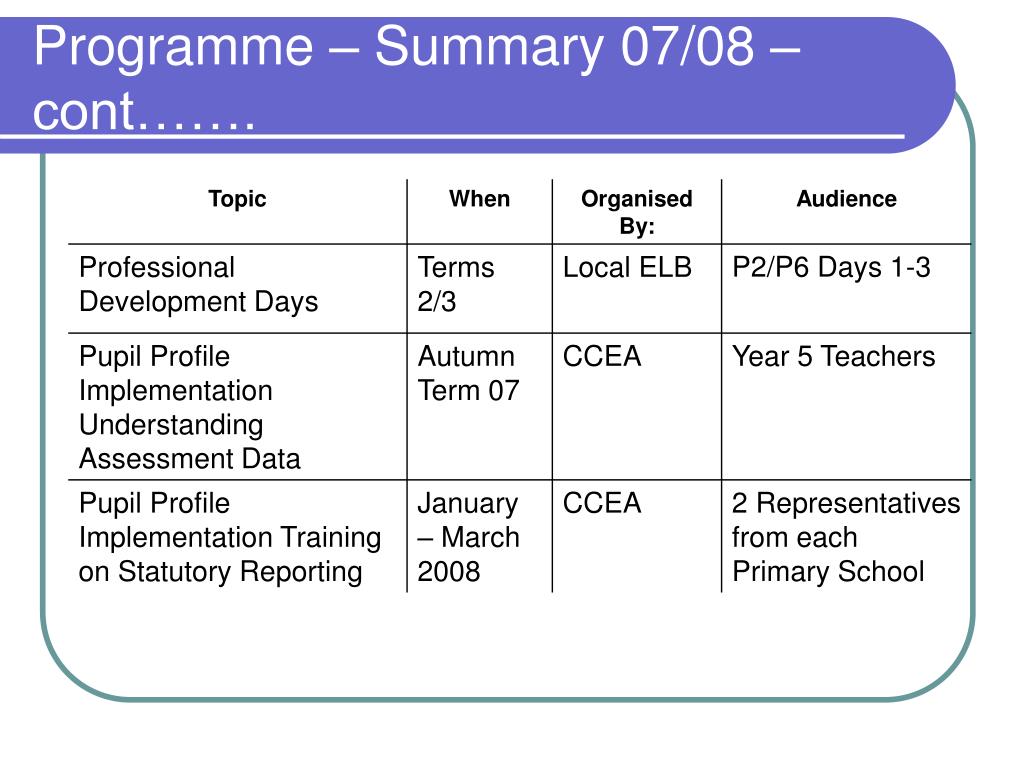 Programme – Summary 07/08 – cont…….

| Topic | When | Organised By: | Audience |
|---|---|---|---|
| Professional Development Days | Terms 2/3 | Local ELB | P2/P6 Days 1-3 |
| Pupil Profile Implementation Understanding Assessment Data | Autumn Term 07 | CCEA | Year 5 Teachers |
| Pupil Profile Implementation Training on Statutory Reporting | January – March 2008 | CCEA | 2 Representatives from each Primary School |